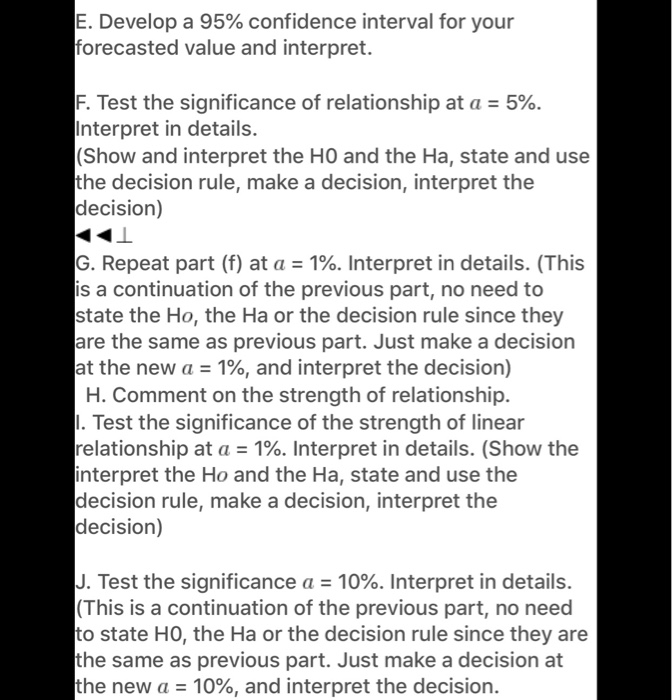 E. Develop a 95% confidence interval for your forecasted value and interpret.

F. Test the significance of relationship at $a$ = 5%. Interpret in details.
(Show and interpret the H0 and the Ha, state and use the decision rule, make a decision, interpret the decision)
◀◀⊥
G. Repeat part (f) at $a$ = 1%. Interpret in details. (This is a continuation of the previous part, no need to state the H$o$, the Ha or the decision rule since they are the same as previous part. Just make a decision at the new $a$ = 1%, and interpret the decision)
H. Comment on the strength of relationship.
I. Test the significance of the strength of linear relationship at $a$ = 1%. Interpret in details. (Show the interpret the H$o$ and the Ha, state and use the decision rule, make a decision, interpret the decision)

J. Test the significance $a$ = 10%. Interpret in details. (This is a continuation of the previous part, no need to state H0, the Ha or the decision rule since they are the same as previous part. Just make a decision at the new $a$ = 10%, and interpret the decision.